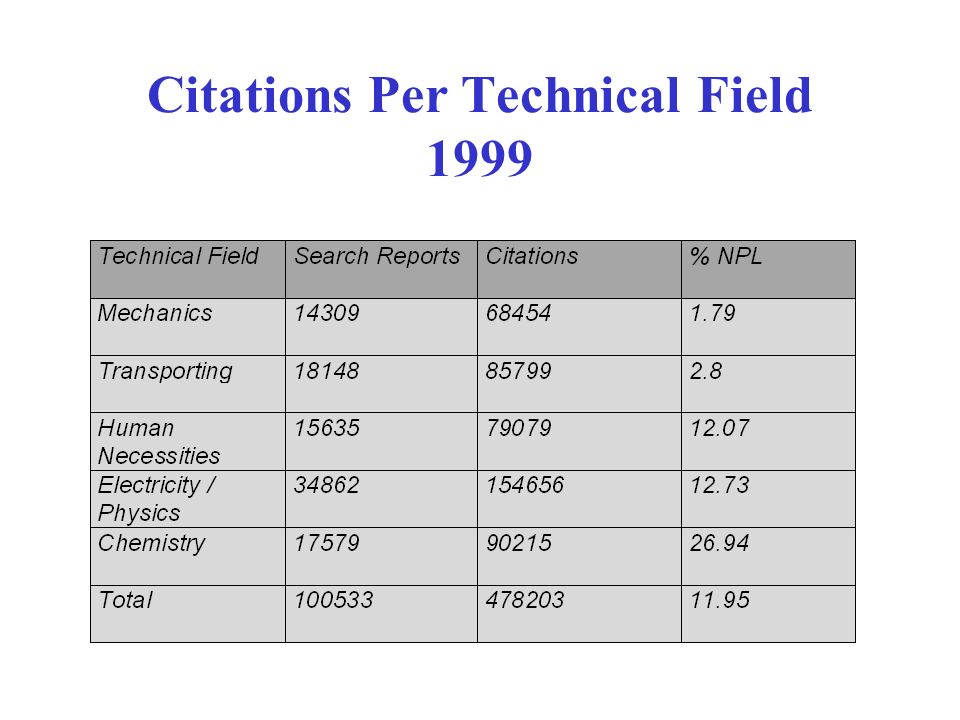 Citations Per Technical Field
1999

| Technical Field | Search Reports | Citations | % NPL |
|---|---|---|---|
| Mechanics | 14309 | 68454 | 1.79 |
| Transporting | 18148 | 85799 | 2.8 |
| Human Necessities | 15635 | 79079 | 12.07 |
| Electricity / Physics | 34862 | 154656 | 12.73 |
| Chemistry | 17579 | 90215 | 26.94 |
| Total | 100533 | 478203 | 11.95 |